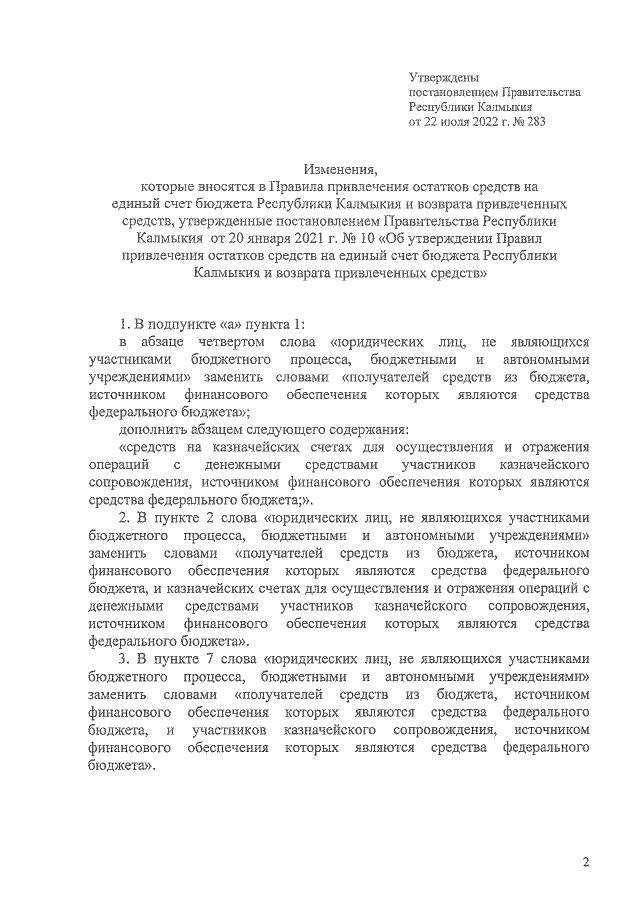 Утверждены
постановлением Правительства
Республики Калмыкия
от 22 июля 2022 г. № 283

Изменения,
которые вносятся в Правила привлечения остатков средств на единый счет бюджета Республики Калмыкия и возврата привлеченных средств, утвержденные постановлением Правительства Республики Калмыкия от 20 января 2021 г. № 10 «Об утверждении Правил привлечения остатков средств на единый счет бюджета Республики Калмыкия и возврата привлеченных средств»

1. В подпункте «а» пункта 1:
в абзаце четвертом слова «юридических лиц, не являющихся участниками бюджетного процесса, бюджетными и автономными учреждениями» заменить словами «получателей средств из бюджета, источником финансового обеспечения которых являются средства федерального бюджета»;
дополнить абзацем следующего содержания:
«средств на казначейских счетах для осуществления и отражения операций с денежными средствами участников казначейского сопровождения, источником финансового обеспечения которых являются средства федерального бюджета;».
2. В пункте 2 слова «юридических лиц, не являющихся участниками бюджетного процесса, бюджетными и автономными учреждениями» заменить словами «получателей средств из бюджета, источником финансового обеспечения которых являются средства федерального бюджета, и казначейских счетах для осуществления и отражения операций с денежными средствами участников казначейского сопровождения, источником финансового обеспечения которых являются средства федерального бюджета».
3. В пункте 7 слова «юридических лиц, не являющихся участниками бюджетного процесса, бюджетными и автономными учреждениями» заменить словами «получателей средств из бюджета, источником финансового обеспечения которых являются средства федерального бюджета, и участников казначейского сопровождения, источником финансового обеспечения которых являются средства федерального бюджета».

2